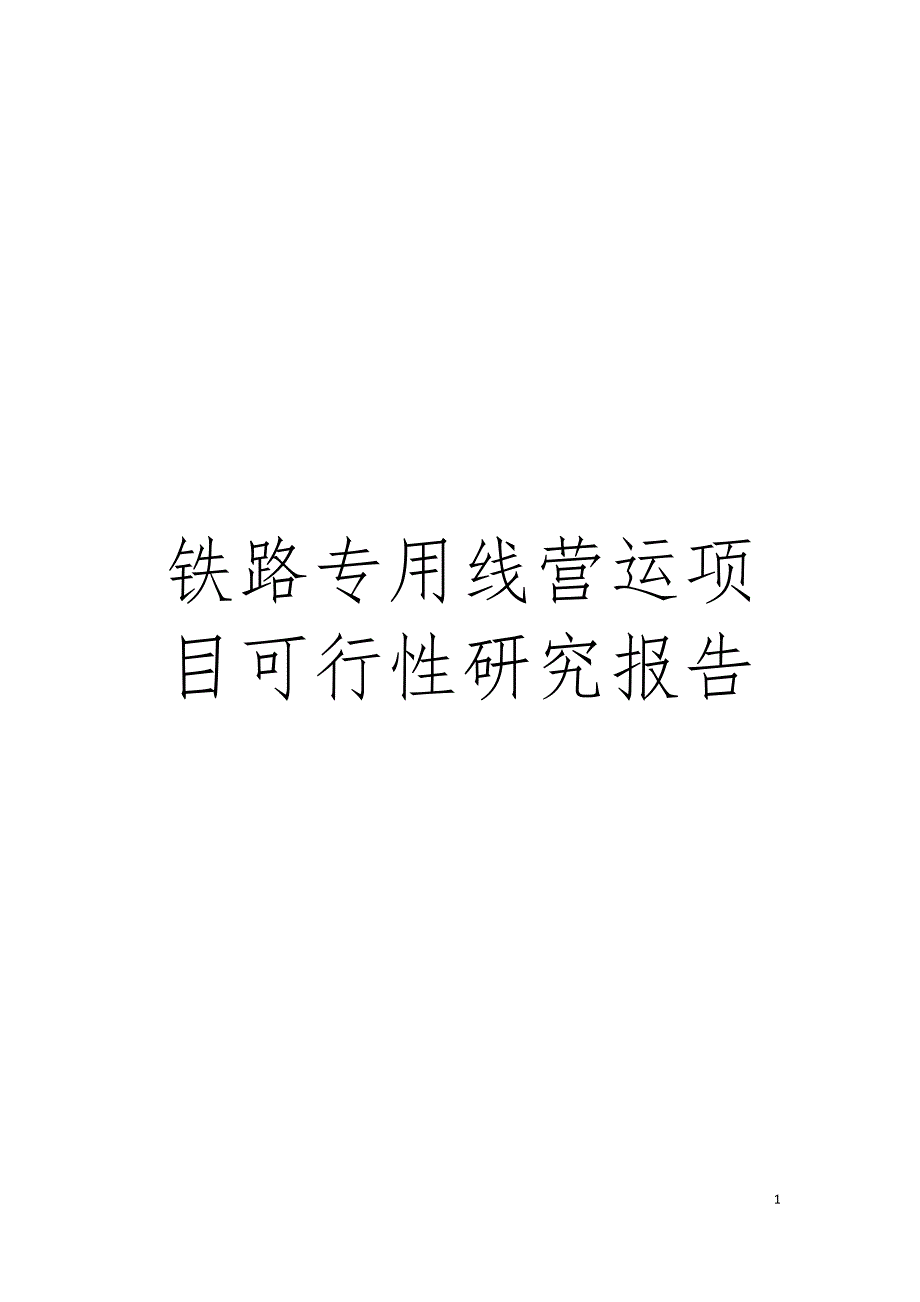 铁路专用线营运项目可行性研究报告

1